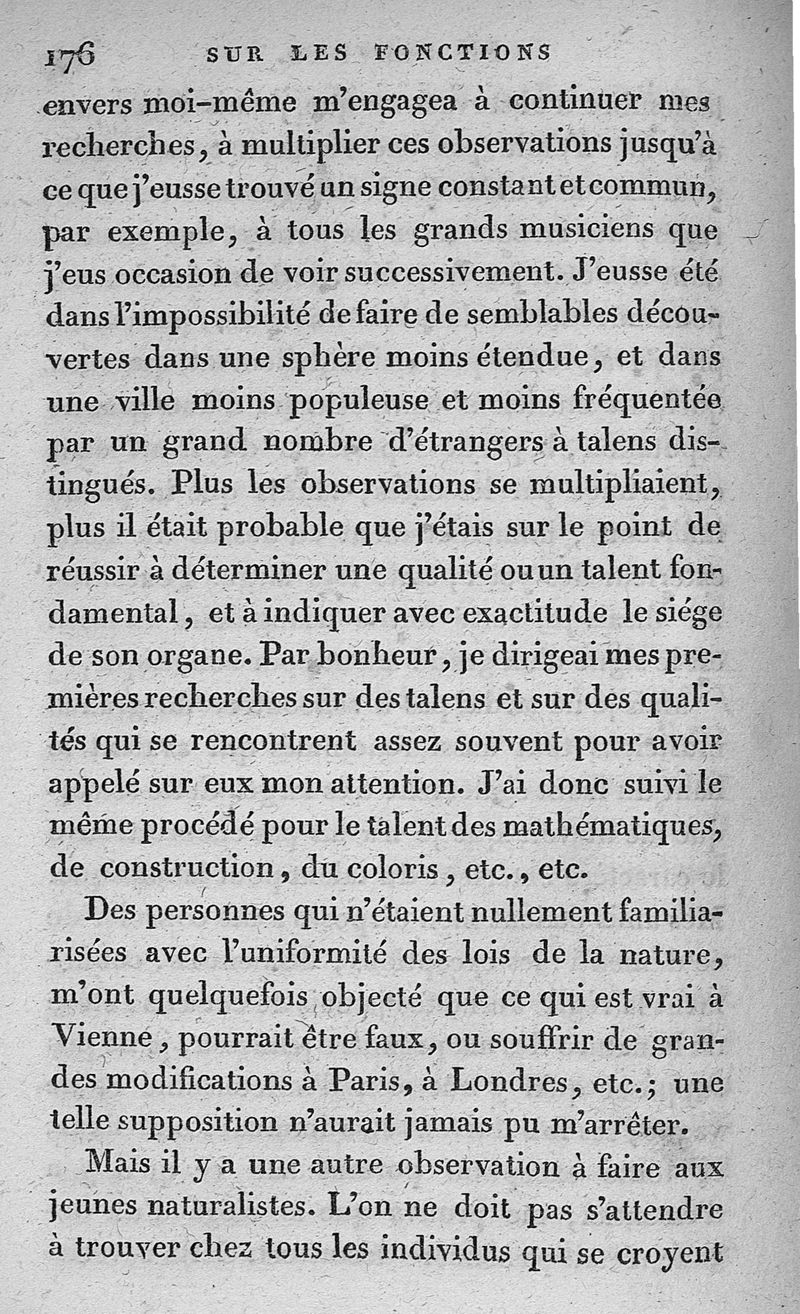 176 SUR LES FONCTIONS

envers moi-même m'engagea à continuer mes recherches, à multiplier ces observations jusqu'à ce que j'eusse trouvé un signe constant et commun, par exemple, à tous les grands musiciens que j'eus occasion de voir successivement. J'eusse été dans l'impossibilité de faire de semblables découvertes dans une sphère moins étendue, et dans une ville moins populeuse et moins fréquentée par un grand nombre d'étrangers à talens distingués. Plus les observations se multipliaient, plus il était probable que j'étais sur le point de réussir à déterminer une qualité ou un talent fondamental, et à indiquer avec exactitude le siége de son organe. Par bonheur, je dirigeai mes premières recherches sur des talens et sur des qualités qui se rencontrent assez souvent pour avoir appelé sur eux mon attention. J'ai donc suivi le même procédé pour le talent des mathématiques, de construction, du coloris, etc., etc.

Des personnes qui n'étaient nullement familiarisées avec l'uniformité des lois de la nature, m'ont quelquefois objecté que ce qui est vrai à Vienne, pourrait être faux, ou souffrir de grandes modifications à Paris, à Londres, etc.; une telle supposition n'aurait jamais pu m'arrêter.

Mais il y a une autre observation à faire aux jeunes naturalistes. L'on ne doit pas s'attendre à trouver chez tous les individus qui se croyent